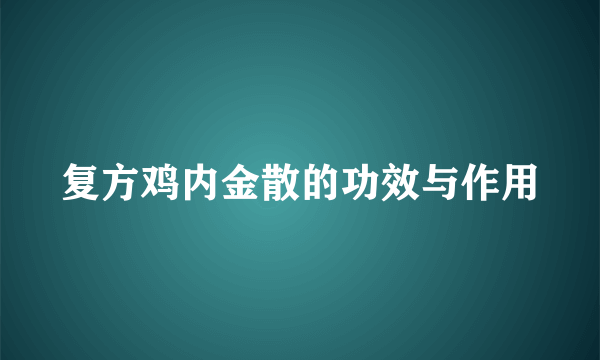 复方鸡内金散的功效与作用